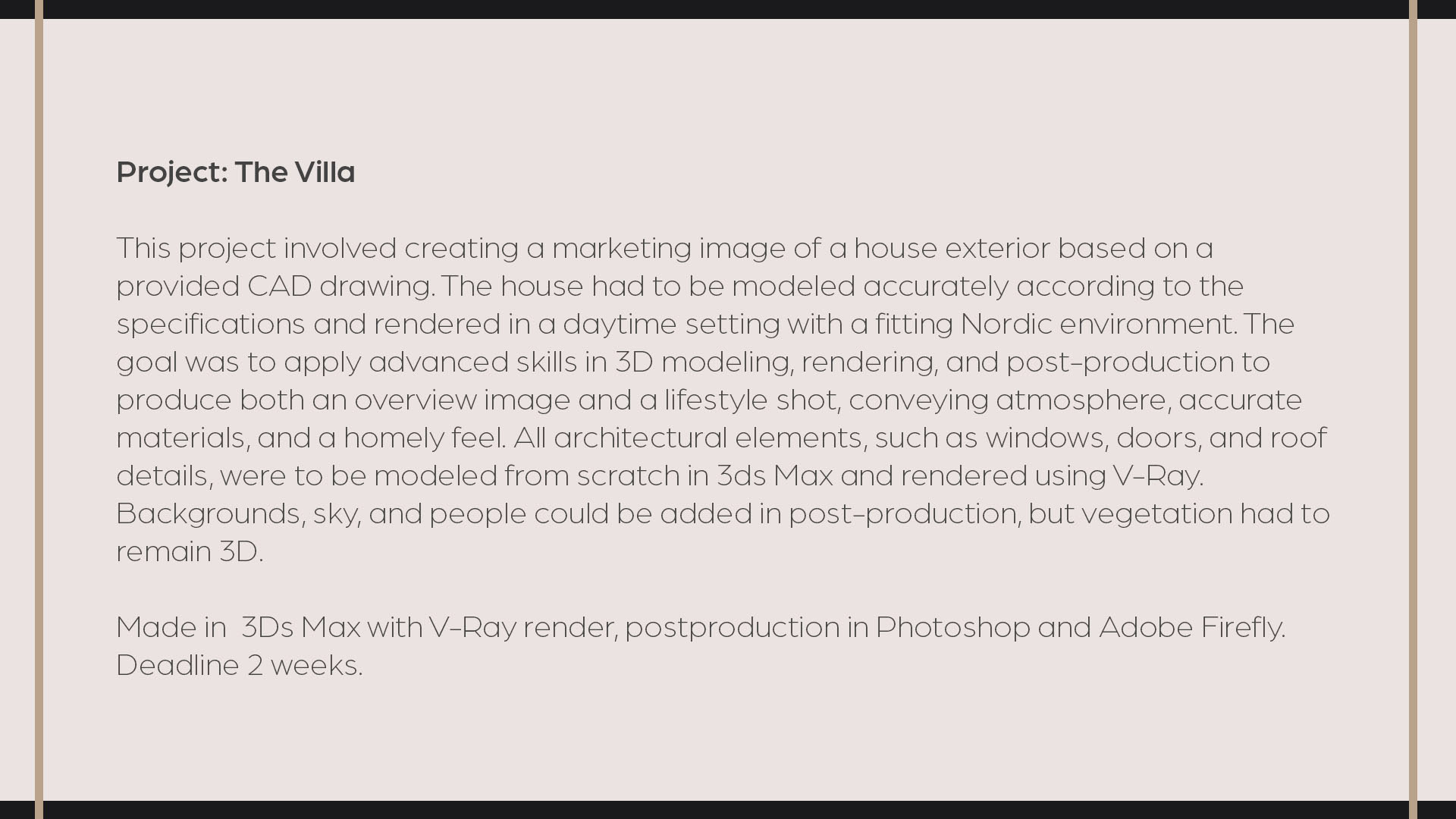 Project: The Villa

This project involved creating a marketing image of a house exterior based on a provided CAD drawing. The house had to be modeled accurately according to the specifications and rendered in a daytime setting with a fitting Nordic environment. The goal was to apply advanced skills in 3D modeling, rendering, and post-production to produce both an overview image and a lifestyle shot, conveying atmosphere, accurate materials, and a homely feel. All architectural elements, such as windows, doors, and roof details, were to be modeled from scratch in 3ds Max and rendered using V-Ray. Backgrounds, sky, and people could be added in post-production, but vegetation had to remain 3D.

Made in 3Ds Max with V-Ray render, postproduction in Photoshop and Adobe Firefly. Deadline 2 weeks.